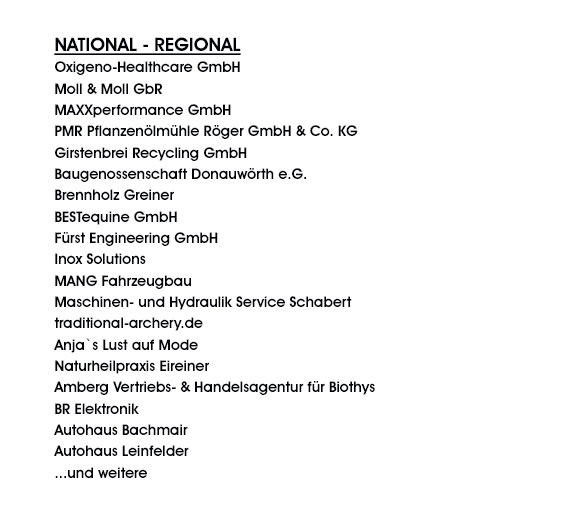 NATIONAL - REGIONAL
Oxigeno-Healthcare GmbH
Moll & Moll GbR
MAXXperformance GmbH
PMR Pflanzenölmühle Röger GmbH & Co. KG
Girstenbrei Recycling GmbH
Baugenossenschaft Donauwörth e.G.
Brennholz Greiner
BESTequine GmbH
Fürst Engineering GmbH
Inox Solutions
MANG Fahrzeugbau
Maschinen- und Hydraulik Service Schabert
traditional-archery.de
Anja`s Lust auf Mode
Naturheilpraxis Eireiner
Amberg Vertriebs- & Handelsagentur für Biothys
BR Elektronik
Autohaus Bachmair
Autohaus Leinfelder
...und weitere